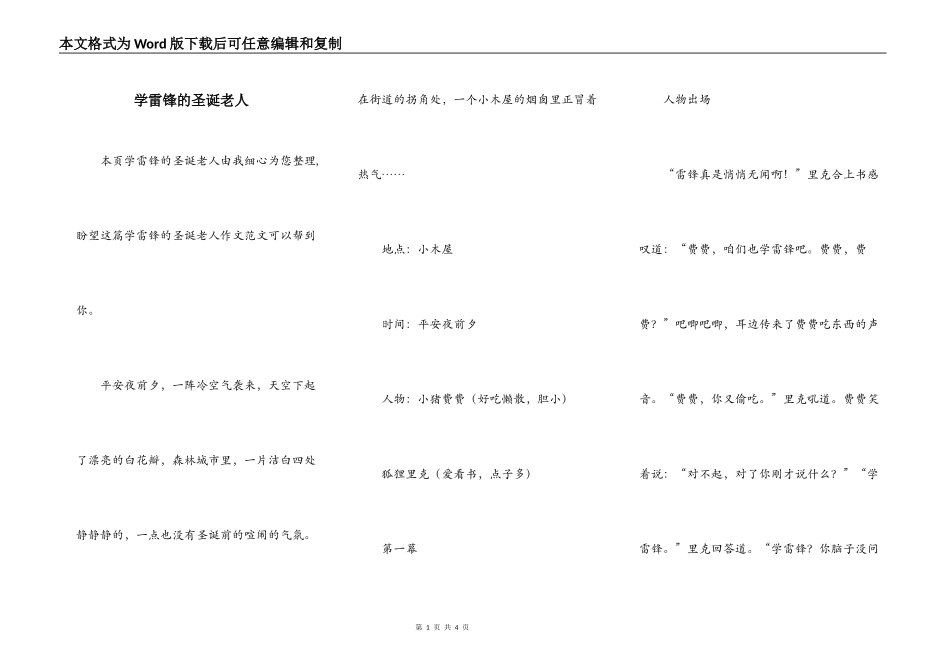 本文格式为Word版下载后可任意编辑和复制

学雷锋的圣诞老人

本页学雷锋的圣诞老人由我细心为您整理，盼望这篇学雷锋的圣诞老人作文范文可以帮到你。

平安夜前夕，一阵冷空气袭来，天空下起了漂亮的白花瓣，森林城市里，一片洁白四处静静静的，一点也没有圣诞前的喧闹的气氛。

在街道的拐角处，一个小木屋的烟囱里正冒着热气……

地点：小木屋

时间：平安夜前夕

人物：小猪费费（好吃懒散，胆小）

狐狸里克（爱看书，点子多）

第一幕

人物出场

“雷锋真是悄悄无闻啊！”里克合上书感叹道：“费费，咱们也学雷锋吧。费费，费费？”吧唧吧唧，耳边传来了费费吃东西的声音。“费费，你又偷吃。”里克吼道。费费笑着说：“对不起，对了你刚才说什么？”“学雷锋。”里克回答道。“学雷锋？你脑子没问

第 1 页 共 4 页